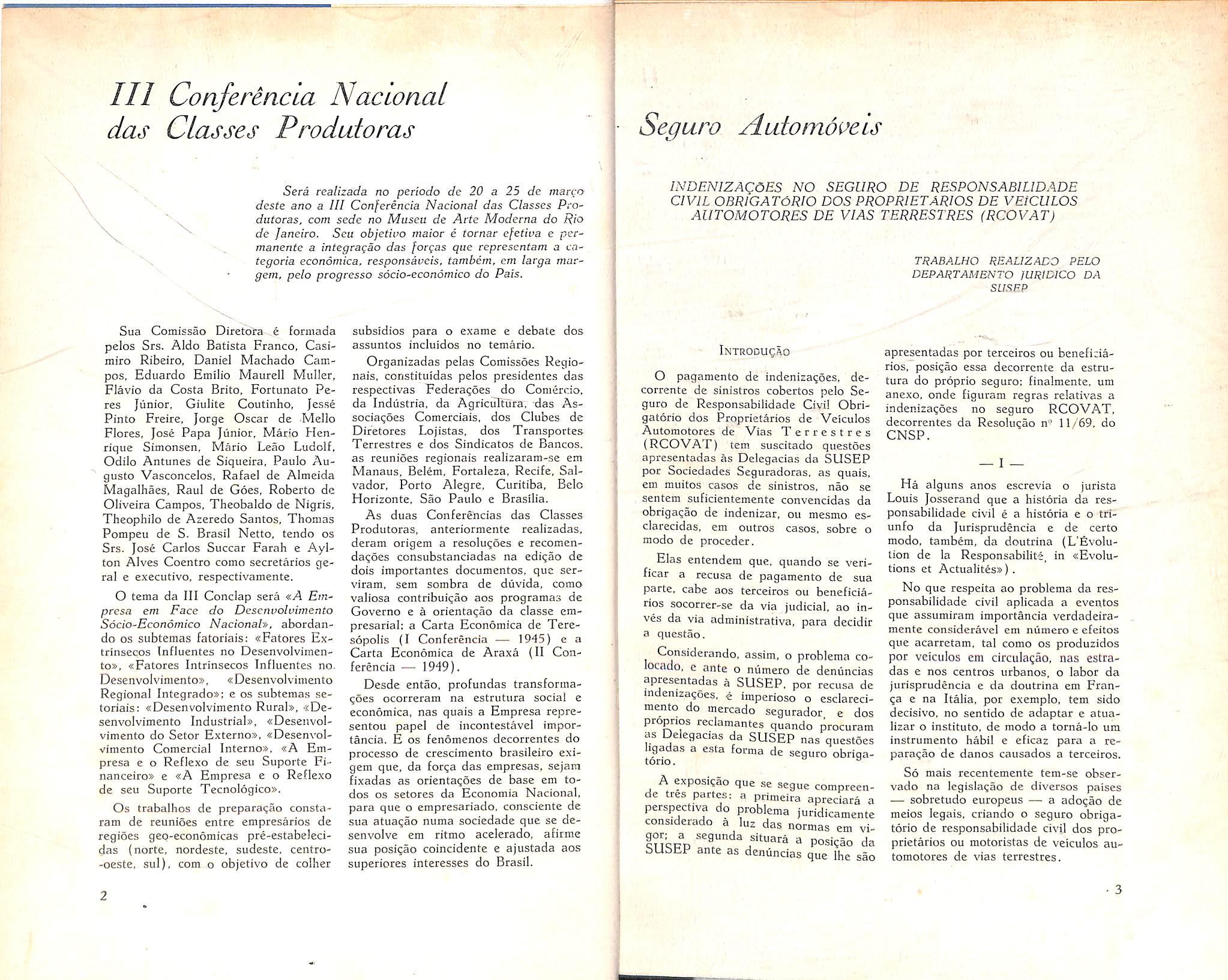 III Conferência Nacional das Classes Produtoras

Será realizada no período de 20 a 25 de março deste ano a III Conferência Nacional das Classes Produtoras, com sede no Museu de Arte Moderna do Rio de Janeiro. Seu objetivo maior é tornar efetiva e permanente a integração das forças que representam a categoria econômica, responsáveis, também, em larga margem, pelo progresso sócio-econômico do País.

Sua Comissão Diretora é formada pelos Srs. Aldo Batista Franco, Casimiro Ribeiro, Daniel Machado Campos, Eduardo Emílio Maurell Muller, Flávio da Costa Brito, Fortunato Peres Júnior, Giulite Coutinho, Jessé Pinto Freire, Jorge Oscar de Mello Flores, José Papa Júnior, Mário Henrique Simonsen, Mário Leão Ludolf, Odilo Antunes de Siqueira, Paulo Augusto Vasconcelos, Rafael de Almeida Magalhães, Raul de Góes, Roberto de Oliveira Campos, Theobaldo de Nigris, Theophilo de Azeredo Santos, Thomas Pompeu de S. Brasil Netto, tendo os Srs. José Carlos Succar Farah e Aylton Alves Coentro como secretários geral e executivo, respectivamente.

O tema da III Conclap será «A Empresa em Face do Desenvolvimento Sócio-Econômico Nacional», abordando os subtemas fatoriais: «Fatores Extrínsecos Influentes no Desenvolvimento», «Fatores Intrínsecos Influentes no Desenvolvimento», «Desenvolvimento Regional Integrado»; e os subtemas setoriais: «Desenvolvimento Rural», «Desenvolvimento Industrial», «Desenvolvimento do Setor Externo», «Desenvolvimento Comercial Interno», «A Empresa e o Reflexo de seu Suporte Financeiro» e «A Empresa e o Reflexo de seu Suporte Tecnológico».

Os trabalhos de preparação constaram de reuniões entre empresários de regiões geo-econômicas pré-estabelecidas (norte, nordeste, sudeste, centro-oeste, sul), com o objetivo de colher subsídios para o exame e debate dos assuntos incluídos no temário.

Organizadas pelas Comissões Regionais, constituídas pelos presidentes das respectivas Federações do Comércio, da Indústria, da Agricultura, das Associações Comerciais, dos Clubes de Diretores Lojistas, dos Transportes Terrestres e dos Sindicatos de Bancos, as reuniões regionais realizaram-se em Manaus, Belém, Fortaleza, Recife, Salvador, Porto Alegre, Curitiba, Belo Horizonte, São Paulo e Brasília.

As duas Conferências das Classes Produtoras, anteriormente realizadas, deram origem a resoluções e recomendações consubstanciadas na edição de dois importantes documentos, que serviram, sem sombra de dúvida, como valiosa contribuição aos programas de Governo e à orientação da classe empresarial: a Carta Econômica de Teresópolis (I Conferência — 1945) e a Carta Econômica de Araxá (II Conferência — 1949).

Desde então, profundas transformações ocorreram na estrutura social e econômica, nas quais a Empresa representou papel de incontestável importância. E os fenômenos decorrentes do processo de crescimento brasileiro exigem que, da força das empresas, sejam fixadas as orientações de base em todos os setores da Economia Nacional, para que o empresariado, consciente de sua atuação numa sociedade que se desenvolve em ritmo acelerado, afirme sua posição coincidente e ajustada aos superiores interesses do Brasil.

2

Seguro Automóveis

INDENIZAÇÕES NO SEGURO DE RESPONSABILIDADE CIVIL OBRIGATÓRIO DOS PROPRIETÁRIOS DE VEÍCULOS AUTOMOTORES DE VIAS TERRESTRES (RCOVAT)

TRABALHO REALIZADO PELO DEPARTAMENTO JURÍDICO DA SUSEP

INTRODUÇÃO

O pagamento de indenizações, decorrente de sinistros cobertos pelo Seguro de Responsabilidade Civil Obrigatório dos Proprietários de Veículos Automotores de Vias Terrestres (RCOVAT) tem suscitado questões apresentadas às Delegacias da SUSEP por Sociedades Seguradoras, as quais, em muitos casos de sinistros, não se sentem suficientemente convencidas da obrigação de indenizar, ou mesmo esclarecidas, em outros casos, sobre o modo de proceder.

Elas entendem que, quando se verificar a recusa de pagamento de sua parte, cabe aos terceiros ou beneficiários socorrer-se da via judicial, ao invés da via administrativa, para decidir a questão.

Considerando, assim, o problema colocado, e ante o número de denúncias apresentadas à SUSEP, por recusa de indenizações, é imperioso o esclarecimento do mercado segurador, e dos próprios reclamantes quando procuram as Delegacias da SUSEP nas questões ligadas a esta forma de seguro obrigatório.

A exposição que se segue compreende três partes: a primeira apreciará a perspectiva do problema juridicamente considerado à luz das normas em vigor; a segunda situará a posição da SUSEP ante as denúncias que lhe são apresentadas por terceiros ou beneficiários, posição essa decorrente da estrutura do próprio seguro; finalmente, um anexo, onde figuram regras relativas a indenizações no seguro RCOVAT, decorrentes da Resolução nº 11/69, do CNSP.

— I —

Há alguns anos escrevia o jurista Louis Josserand que a história da responsabilidade civil é a história e o triunfo da Jurisprudência e de certo modo, também, da doutrina (L'Évolution de la Responsabilité, in «Evolutions et Actualités»).

No que respeita ao problema da responsabilidade civil aplicada a eventos que assumiram importância verdadeiramente considerável em número e efeitos que acarretam, tal como os produzidos por veículos em circulação, nas estradas e nos centros urbanos, o labor da jurisprudência e da doutrina em França e na Itália, por exemplo, tem sido decisivo, no sentido de adaptar e atualizar o instituto, de modo a torná-lo um instrumento hábil e eficaz para a reparação de danos causados a terceiros.

Só mais recentemente tem-se observado na legislação de diversos países — sobretudo europeus — a adoção de meios legais, criando o seguro obrigatório de responsabilidade civil dos proprietários ou motoristas de veículos automotores de vias terrestres.

3